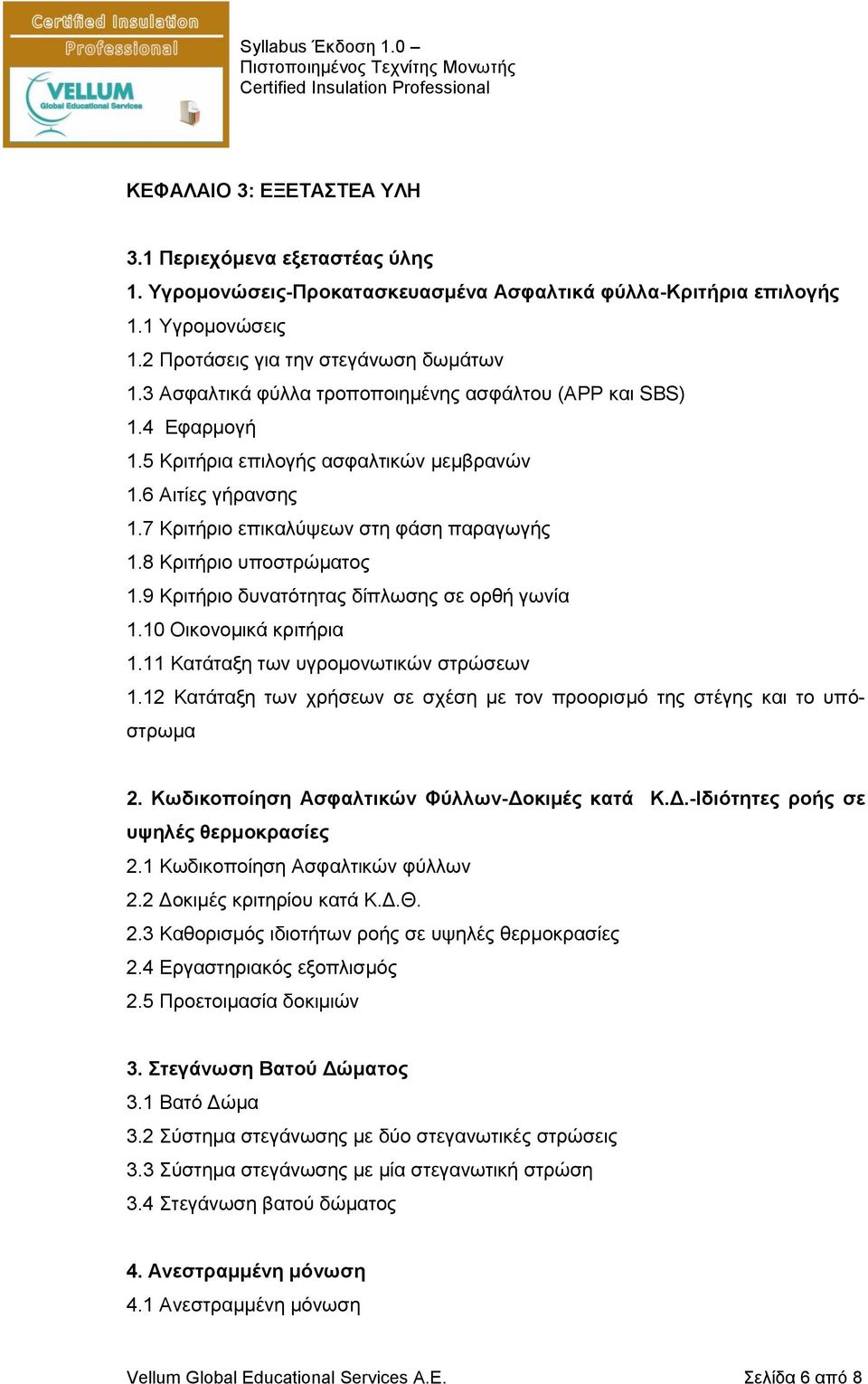 Certified Insulation Professional
VELLUM Global Educational Services

Syllabus Έκδοση 1.0 –
Πιστοποιημένος Τεχνίτης Μονωτής
Certified Insulation Professional

ΚΕΦΑΛΑΙΟ 3: ΕΞΕΤΑΣΤΕΑ ΥΛΗ

3.1 Περιεχόμενα εξεταστέας ύλης
1. Υγρομονώσεις-Προκατασκευασμένα Ασφαλτικά φύλλα-Κριτήρια επιλογής
1.1 Υγρομονώσεις
1.2 Προτάσεις για την στεγάνωση δωμάτων
1.3 Ασφαλτικά φύλλα τροποποιημένης ασφάλτου (APP και SBS)
1.4 Εφαρμογή
1.5 Κριτήρια επιλογής ασφαλτικών μεμβρανών
1.6 Αιτίες γήρανσης
1.7 Κριτήριο επικαλύψεων στη φάση παραγωγής
1.8 Κριτήριο υποστρώματος
1.9 Κριτήριο δυνατότητας δίπλωσης σε ορθή γωνία
1.10 Οικονομικά κριτήρια
1.11 Κατάταξη των υγρομονωτικών στρώσεων
1.12 Κατάταξη των χρήσεων σε σχέση με τον προορισμό της στέγης και το υπόστρωμα

2. Κωδικοποίηση Ασφαλτικών Φύλλων-Δοκιμές κατά Κ.Δ.-Ιδιότητες ροής σε υψηλές θερμοκρασίες
2.1 Κωδικοποίηση Ασφαλτικών φύλλων
2.2 Δοκιμές κριτηρίου κατά Κ.Δ.Θ.
2.3 Καθορισμός ιδιοτήτων ροής σε υψηλές θερμοκρασίες
2.4 Εργαστηριακός εξοπλισμός
2.5 Προετοιμασία δοκιμιών

3. Στεγάνωση Βατού Δώματος
3.1 Βατό Δώμα
3.2 Σύστημα στεγάνωσης με δύο στεγανωτικές στρώσεις
3.3 Σύστημα στεγάνωσης με μία στεγανωτική στρώση
3.4 Στεγάνωση βατού δώματος

4. Ανεστραμμένη μόνωση
4.1 Ανεστραμμένη μόνωση

Vellum Global Educational Services A.E.
Σελίδα 6 από 8